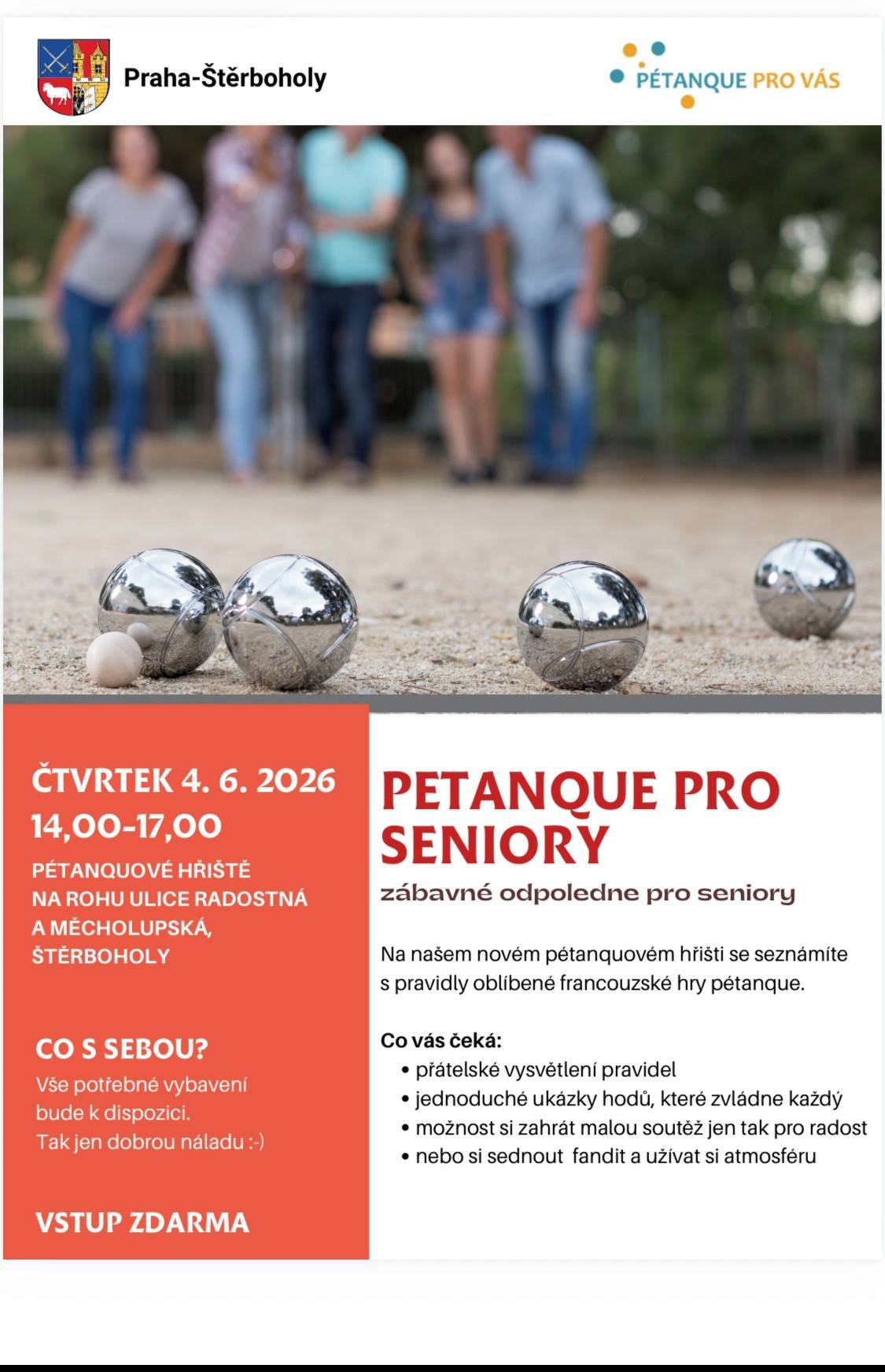 Praha-Štěrboholy

PÉTANQUE PRO VÁS

ČTVRTEK 4. 6. 2026
14,00-17,00

PÉTANQUOVÉ HŘIŠTĚ
NA ROHU ULICE RADOSTNÁ
A MĚCHOLUPSKÁ,
ŠTĚRBOHOLY

CO S SEBOU?
Vše potřebné vybavení bude k dispozici.
Tak jen dobrou náladu :-)

VSTUP ZDARMA

PETANQUE PRO SENIORY

zábavné odpoledne pro seniory

Na našem novém pétanquovém hřišti se seznámíte s pravidly oblíbené francouzské hry pétanque.

Co vás čeká:
• přátelské vysvětlení pravidel
• jednoduché ukázky hodů, které zvládne každý
• možnost si zahrát malou soutěž jen tak pro radost
• nebo si sednout fandit a užívat si atmosféru